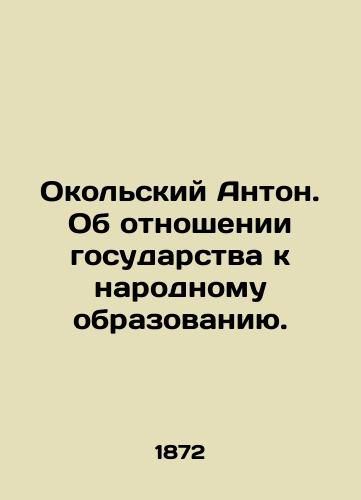 Окольский Антон. Об отношении государства к народному образованию.

1872